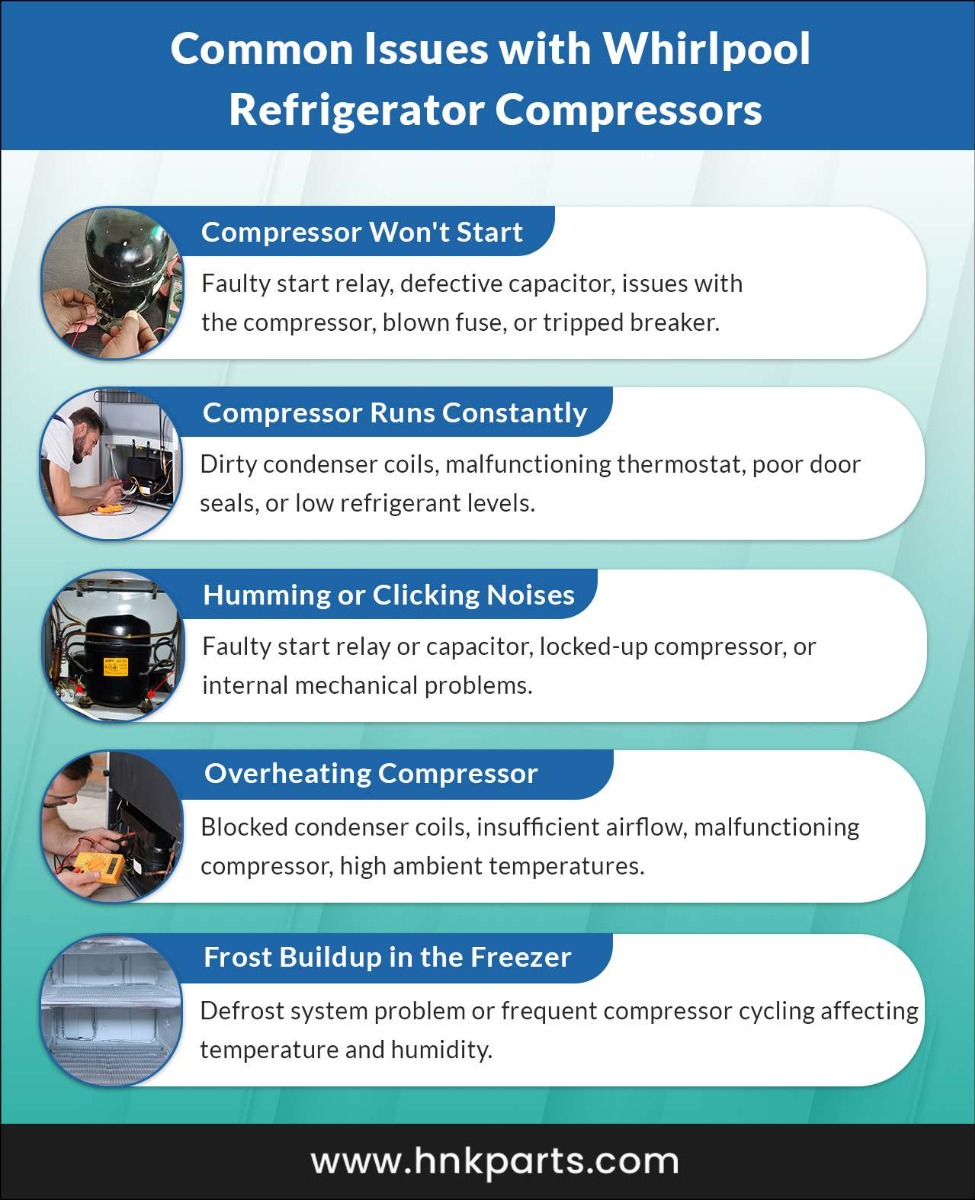 Common Issues with Whirlpool Refrigerator Compressors

Compressor Won't Start

Faulty start relay, defective capacitor, issues with the compressor, blown fuse, or tripped breaker.

Compressor Runs Constantly

Dirty condenser coils, malfunctioning thermostat, poor door seals, or low refrigerant levels.

Humming or Clicking Noises

Faulty start relay or capacitor, locked-up compressor, or internal mechanical problems.

Overheating Compressor

Blocked condenser coils, insufficient airflow, malfunctioning compressor, high ambient temperatures.

Frost Buildup in the Freezer

Defrost system problem or frequent compressor cycling affecting temperature and humidity.

www.hnkparts.com